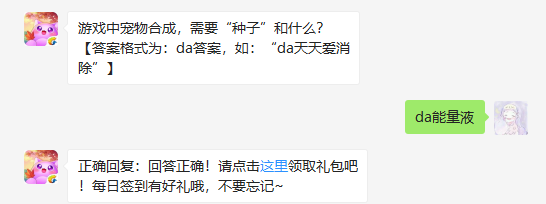 游戏中宠物合成，需要“种子”和什么？【答案格式为：da答案，如：“da天天爱消除”】

da能量液

正确回复：回答正确！请点击这里领取礼包吧！每日签到有好礼哦，不要忘记~